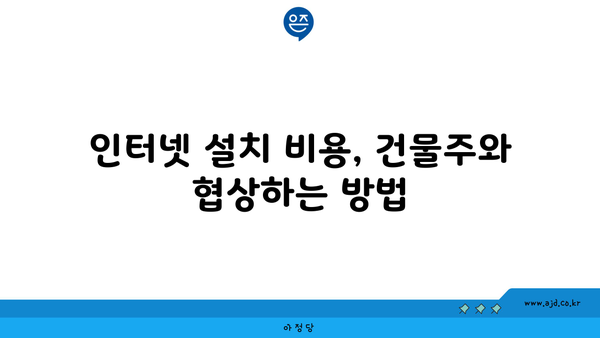 은즈

인터넷 설치 비용, 건물주와 협상하는 방법

www.ajd.co.kr

아정당